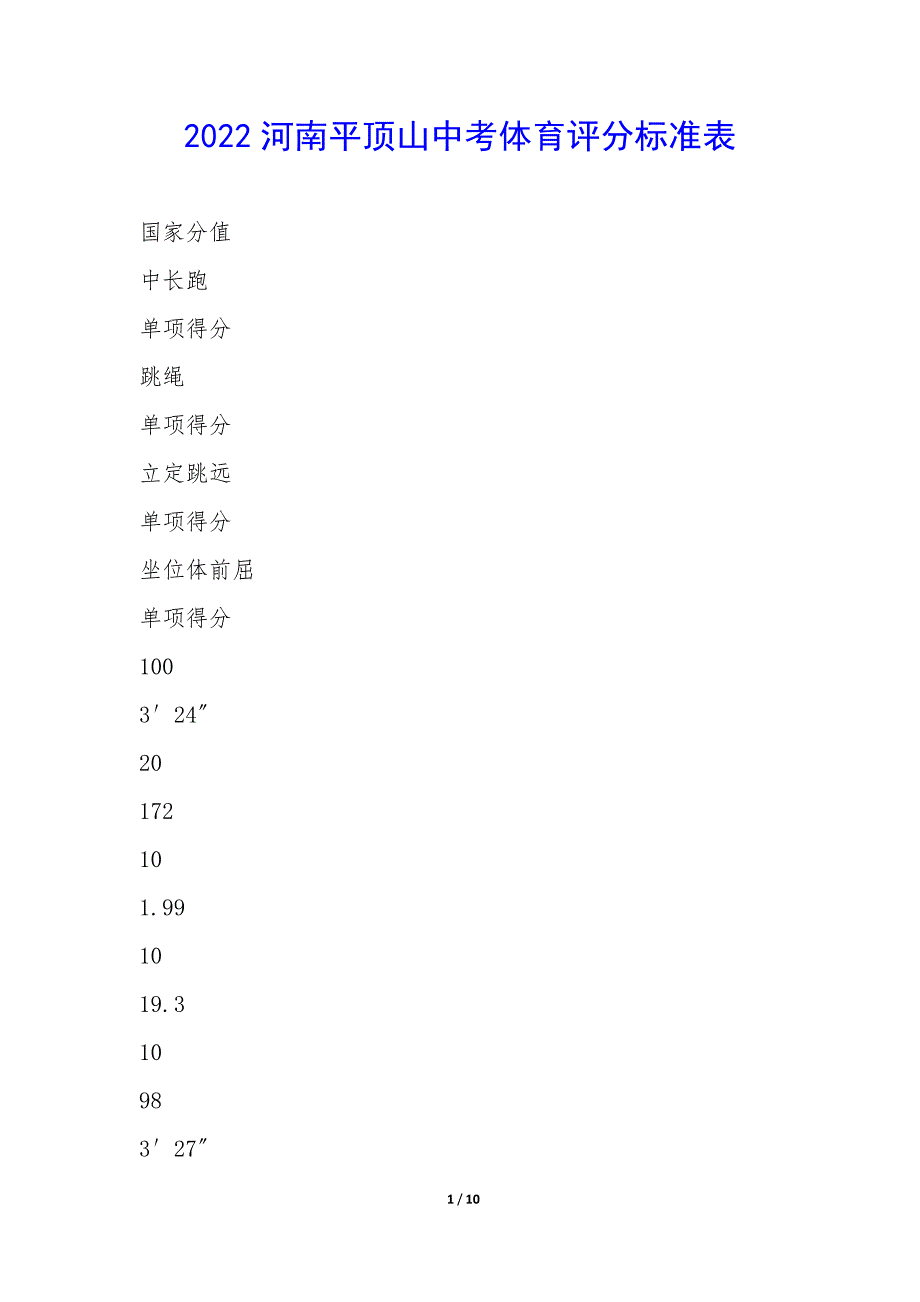 2022 河南平顶山中考体育评分标准表

国家分值

中长跑

单项得分

跳绳

单项得分

立定跳远

单项得分

坐位体前屈

单项得分

100

3′24″

20

172

10

1.99

10

19.3

10

98

3′27″

1 / 10